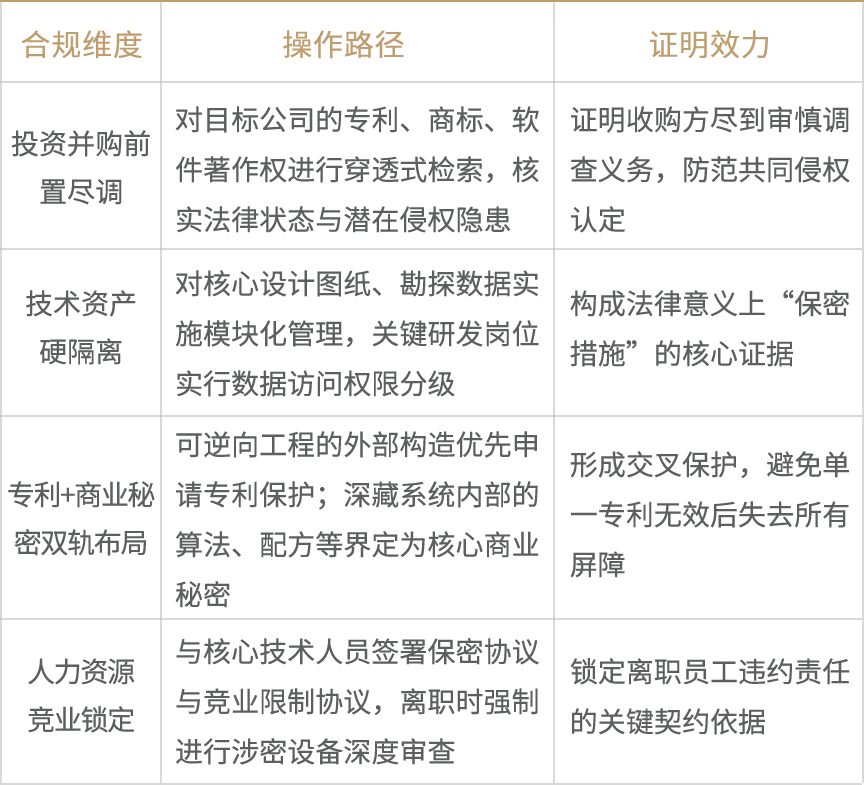 | 合规维度 | 操作路径 | 证明效力 |
|---|---|---|
| 投资并购前置尽调 | 对目标公司的专利、商标、软件著作权进行穿透式检索，核实法律状态与潜在侵权隐患 | 证明收购方尽到审慎调查义务，防范共同侵权认定 |
| 技术资产硬隔离 | 对核心设计图纸、勘探数据实施模块化管理，关键研发岗位实行数据访问权限分级 | 构成法律意义上“保密措施”的核心证据 |
| 专利+商业秘密双轨布局 | 可逆向工程的外部构造优先申请专利保护；深藏系统内部的算法、配方等界定为核心商业秘密 | 形成交叉保护，避免单一专利无效后失去所有屏障 |
| 人力资源竞业锁定 | 与核心技术人员签署保密协议与竞业限制协议，离职时强制进行涉密设备深度审查 | 锁定离职员工违约责任的关键契约依据 |